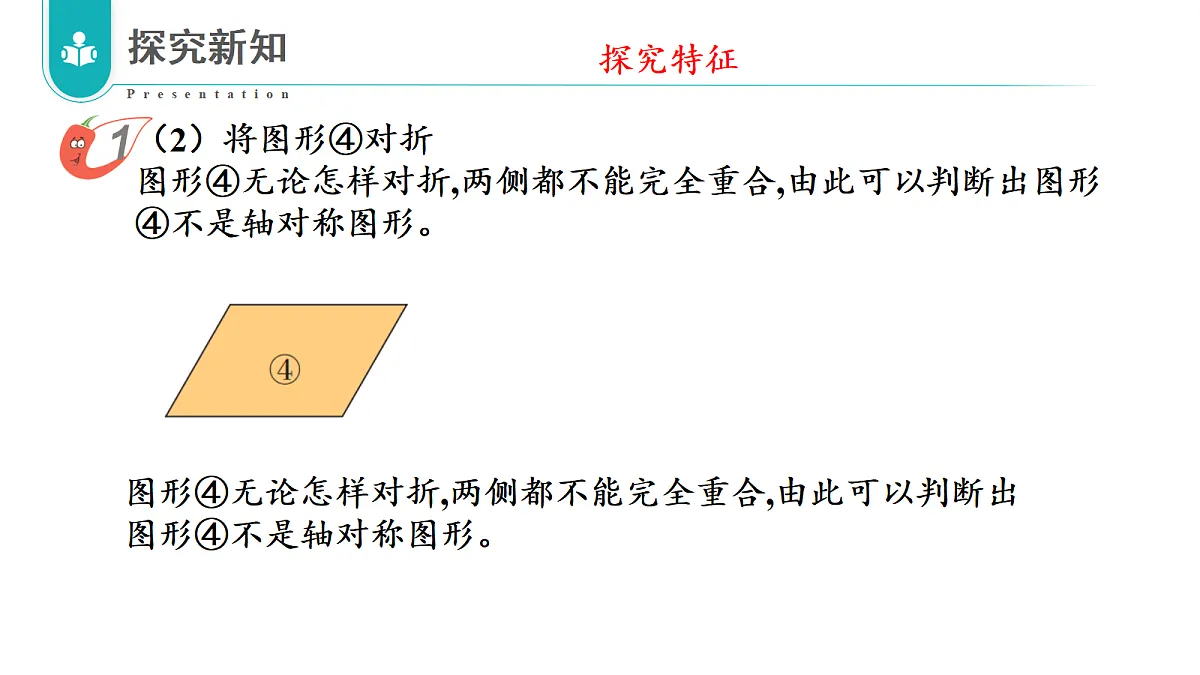 探究新知

Presentation

探究特征

1 （2）将图形④对折

图形④无论怎样对折,两侧都不能完全重合,由此可以判断出图形④不是轴对称图形。

④

图形④无论怎样对折,两侧都不能完全重合,由此可以判断出图形④不是轴对称图形。